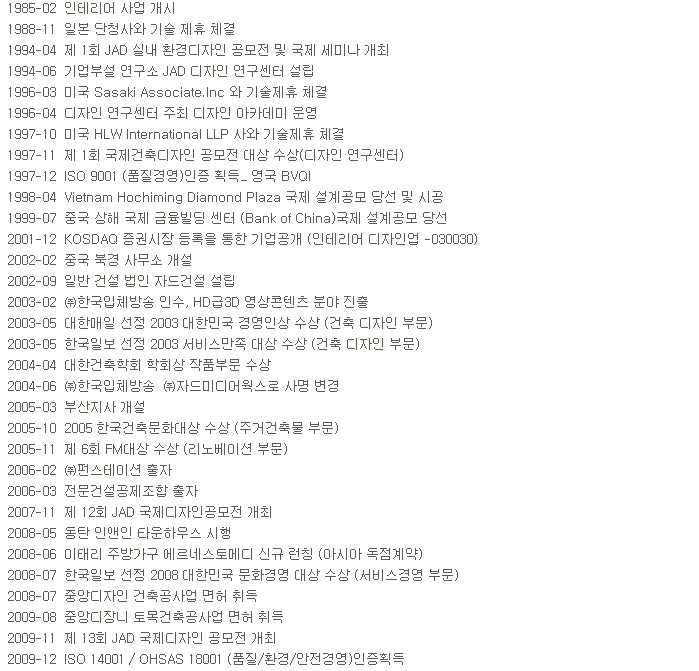 1985-02 인테리어 사업 개시
1988-11 일본 단청사와 기술 제휴 체결
1994-04 제 1회 JAD 실내 환경디자인 공모전 및 국제 세미나 개최
1994-06 기업부설 연구소 JAD 디자인 연구센터 설립
1996-03 미국 Sasaki Associate.Inc 와 기술제휴 체결
1996-04 디자인 연구센터 주최 디자인 아카데미 운영
1997-10 미국 HLW International LLP 사와 기술제휴 체결
1997-11 제 1회 국제건축디자인 공모전 대상 수상(디자인 연구센터)
1997-12 ISO 9001 (품질경영)인증 획득_ 영국 BVQI
1998-04 Vietnam Hochiming Diamond Plaza 국제 설계공모 당선 및 시공
1999-07 중국 상해 국제 금융빌딩 센터 (Bank of China)국제 설계공모 당선
2001-12 KOSDAQ 증권시장 등록을 통한 기업공개 (인테리어 디자인업 -030030)
2002-02 중국 북경 사무소 개설
2002-09 일반 건설 법인 자드건설 설립
2003-02 ㈜한국입체방송 인수, HD급3D 영상콘텐츠 분야 진출
2003-05 대한매일 선정 2003 대한민국 경영인상 수상 (건축 디자인 부문)
2003-05 한국일보 선정 2003 서비스만족 대상 수상 (건축 디자인 부문)
2004-04 대한건축학회 학회상 작품부문 수상
2004-06 ㈜한국입체방송 ㈜자드미디어웍스로 사명 변경
2005-03 부산지사 개설
2005-10 2005 한국건축문화대상 수상 (주거건축물 부문)
2005-11 제 6회 FM대상 수상 (리노베이션 부문)
2006-02 ㈜펀스테이션 출자
2006-03 전문건설공제조합 출자
2007-11 제 12회 JAD 국제디자인공모전 개최
2008-05 동탄 인앤인 타운하우스 시행
2008-06 이태리 주방가구 에르네스토메디 신규 런칭 (아시아 독점계약)
2008-07 한국일보 선정 2008 대한민국 문화경영 대상 수상 (서비스경영 부문)
2008-07 중앙디자인 건축공사업 면허 취득
2009-08 중앙디장니 토목건축공사업 면허 취득
2009-11 제 13회 JAD 국제디자인 공모전 개최
2009-12 ISO 14001 / OHSAS 18001 (품질/환경/안전경영)인증획득